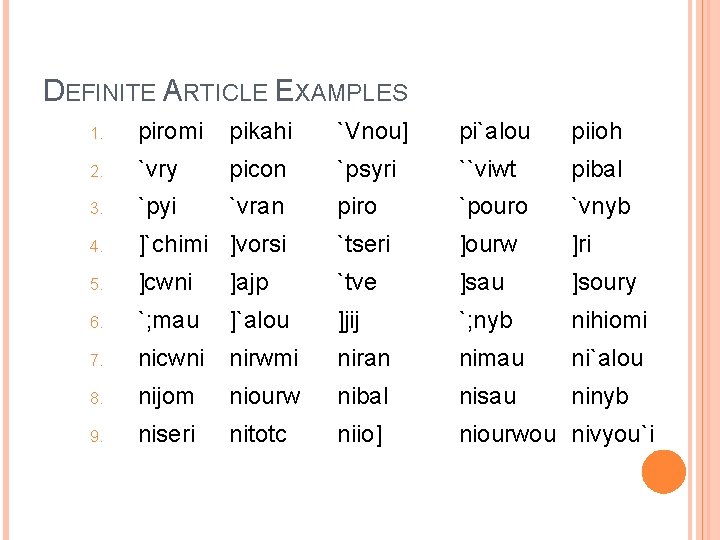 DEFINITE ARTICLE EXAMPLES

1. piromi pikahi `Vnou] pi`alou piioh
2. `vry picon `psyri ``viwt pibal
3. `pyi `vran piro `pouro `vnyb
4. ]`chimi ]vorsi `tseri ]ourw ]ri
5. ]cwni ]ajp `tve ]sau ]soury
6. `;mau ]`alou ]jij `;nyb nihiomi
7. nicwni nirwmi niran nimau ni`alou
8. nijom niourw nibal nisau ninyb
9. niseri nitotc niio] niourwou nivyou`i